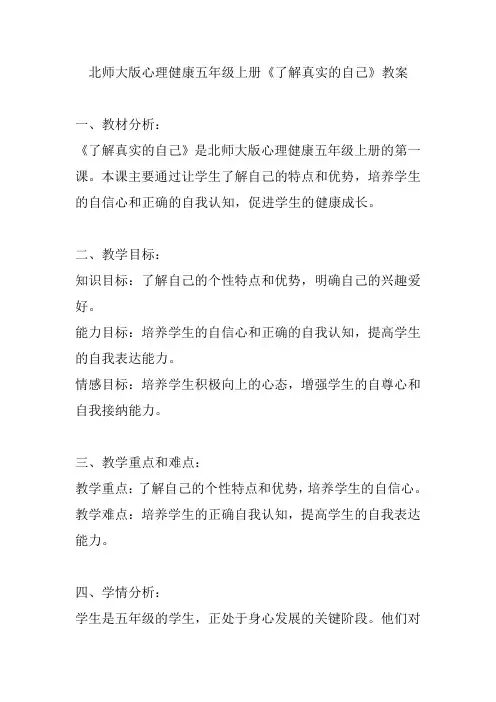 北师大版心理健康五年级上册《了解真实的自己》教案

一、教材分析：
《了解真实的自己》是北师大版心理健康五年级上册的第一课。本课主要通过让学生了解自己的特点和优势，培养学生的自信心和正确的自我认知，促进学生的健康成长。

二、教学目标：
知识目标：了解自己的个性特点和优势，明确自己的兴趣爱好。
能力目标：培养学生的自信心和正确的自我认知，提高学生的自我表达能力。
情感目标：培养学生积极向上的心态，增强学生的自尊心和自我接纳能力。

三、教学重点和难点：
教学重点：了解自己的个性特点和优势，培养学生的自信心。
教学难点：培养学生的正确自我认知，提高学生的自我表达能力。

四、学情分析：
学生是五年级的学生，正处于身心发展的关键阶段。他们对